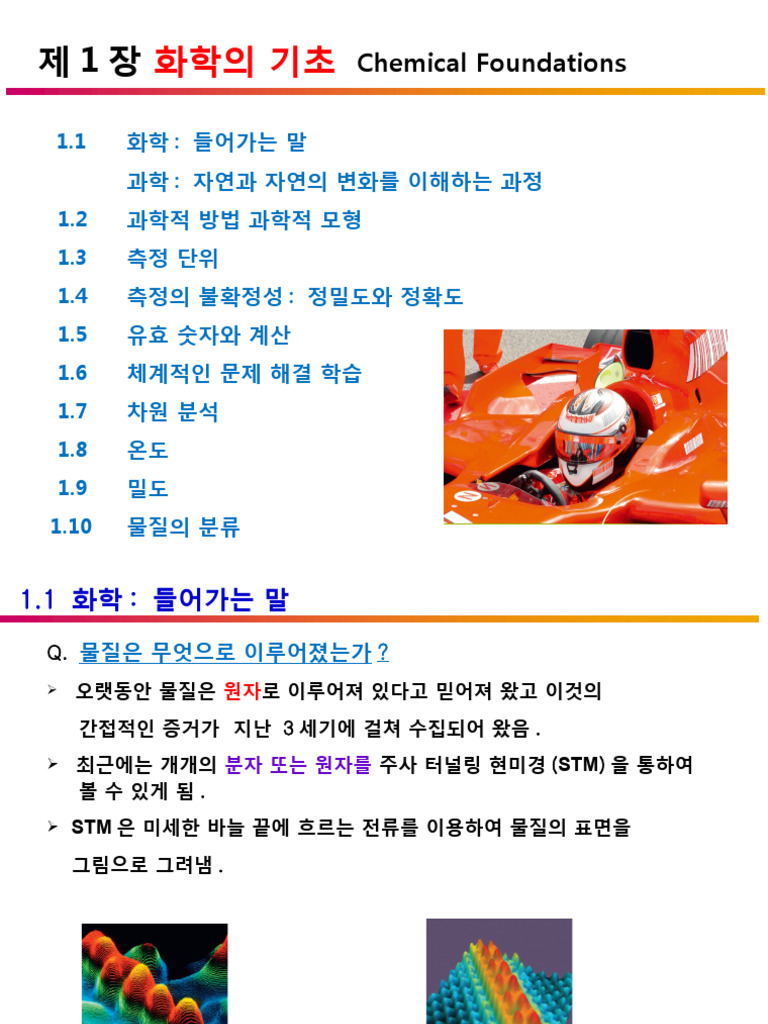 제 1 장 화학의 기초 Chemical Foundations

1.1 화학 : 들어가는 말

과학 : 자연과 자연의 변화를 이해하는 과정

1.2 과학적 방법 과학적 모형

1.3 측정 단위

1.4 측정의 불확정성 : 정밀도와 정확도

1.5 유효 숫자와 계산

1.6 체계적인 문제 해결 학습

1.7 차원 분석

1.8 온도

1.9 밀도

1.10 물질의 분류

1.1 화학 : 들어가는 말

Q. 물질은 무엇으로 이루어졌는가 ?

➢ 오랫동안 물질은 원자로 이루어져 있다고 믿어져 왔고 이것의 간접적인 증거가 지난 3 세기에 걸쳐 수집되어 왔음 .

➢ 최근에는 개개의 분자 또는 원자를 주사 터널링 현미경 (STM) 을 통하여 볼 수 있게 됨 .

➢ STM 은 미세한 바늘 끝에 흐르는 전류를 이용하여 물질의 표면을 그림으로 그려냄 .